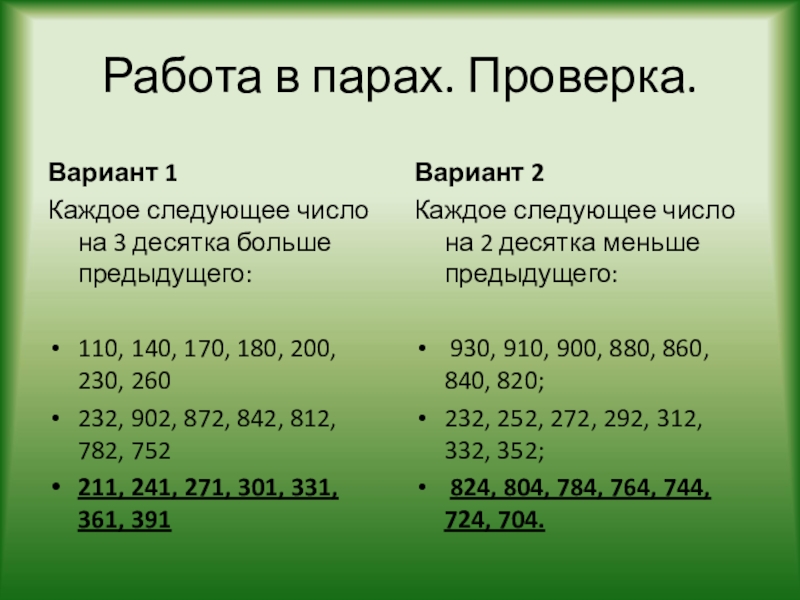 Работа в парах. Проверка.

Вариант 1

Каждое следующее число на 3 десятка больше предыдущего:

• 110, 140, 170, 180, 200, 230, 260
• 232, 902, 872, 842, 812, 782, 752
• 211, 241, 271, 301, 331, 361, 391

Вариант 2

Каждое следующее число на 2 десятка меньше предыдущего:

• 930, 910, 900, 880, 860, 840, 820;
• 232, 252, 272, 292, 312, 332, 352;
• 824, 804, 784, 764, 744, 724, 704.